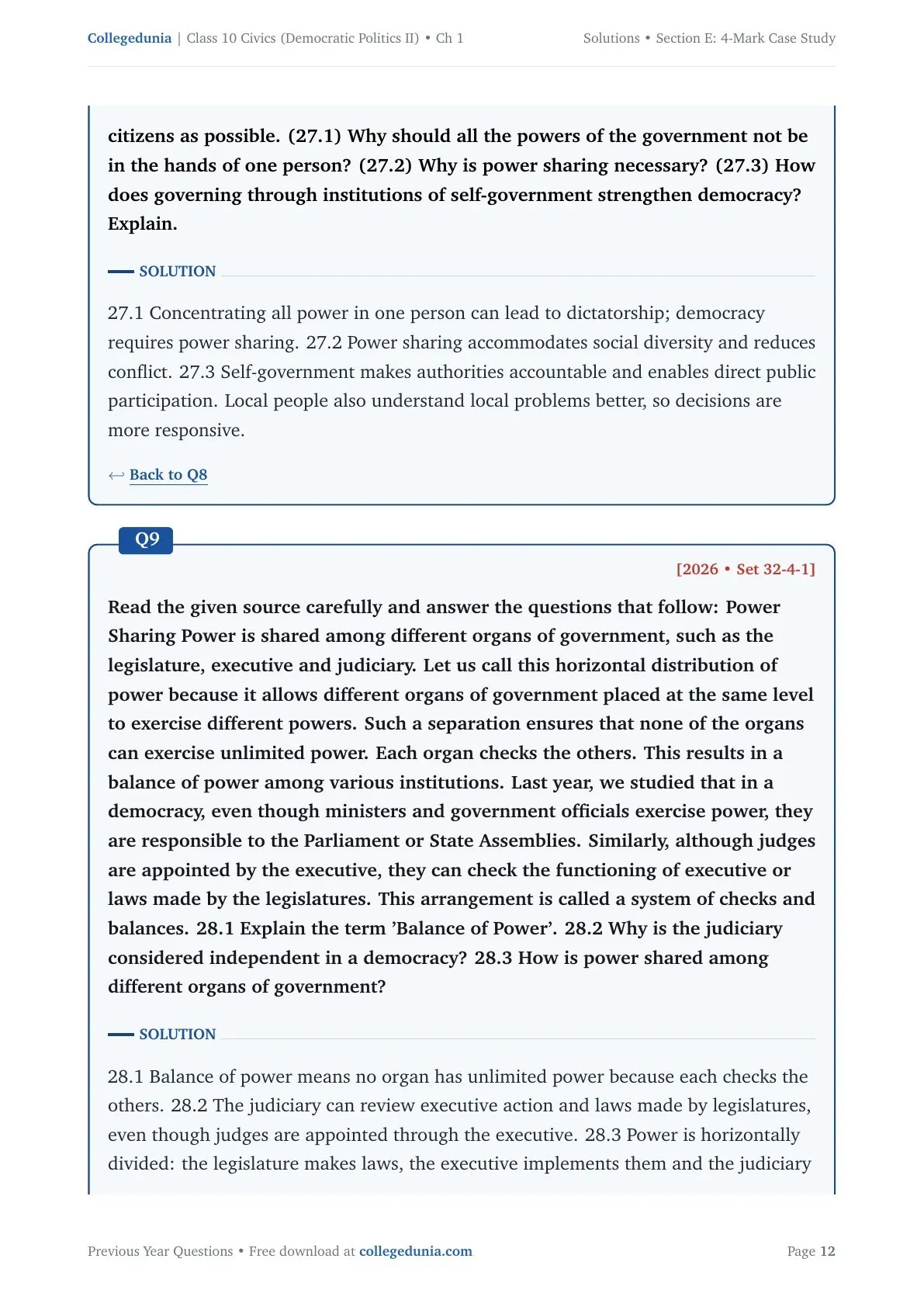 Collegedunia | Class 10 Civics (Democratic Politics II) • Ch 1

Solutions • Section E: 4-Mark Case Study

citizens as possible. (27.1) Why should all the powers of the government not be in the hands of one person? (27.2) Why is power sharing necessary? (27.3) How does governing through institutions of self-government strengthen democracy? Explain.

SOLUTION

27.1 Concentrating all power in one person can lead to dictatorship; democracy requires power sharing. 27.2 Power sharing accommodates social diversity and reduces conflict. 27.3 Self-government makes authorities accountable and enables direct public participation. Local people also understand local problems better, so decisions are more responsive.

← Back to Q8

Q9

[2026 • Set 32-4-1]

Read the given source carefully and answer the questions that follow: Power Sharing Power is shared among different organs of government, such as the legislature, executive and judiciary. Let us call this horizontal distribution of power because it allows different organs of government placed at the same level to exercise different powers. Such a separation ensures that none of the organs can exercise unlimited power. Each organ checks the others. This results in a balance of power among various institutions. Last year, we studied that in a democracy, even though ministers and government officials exercise power, they are responsible to the Parliament or State Assemblies. Similarly, although judges are appointed by the executive, they can check the functioning of executive or laws made by the legislatures. This arrangement is called a system of checks and balances. 28.1 Explain the term 'Balance of Power'. 28.2 Why is the judiciary considered independent in a democracy? 28.3 How is power shared among different organs of government?

SOLUTION

28.1 Balance of power means no organ has unlimited power because each checks the others. 28.2 The judiciary can review executive action and laws made by legislatures, even though judges are appointed through the executive. 28.3 Power is horizontally divided: the legislature makes laws, the executive implements them and the judiciary

Previous Year Questions • Free download at collegedunia.com

Page 12